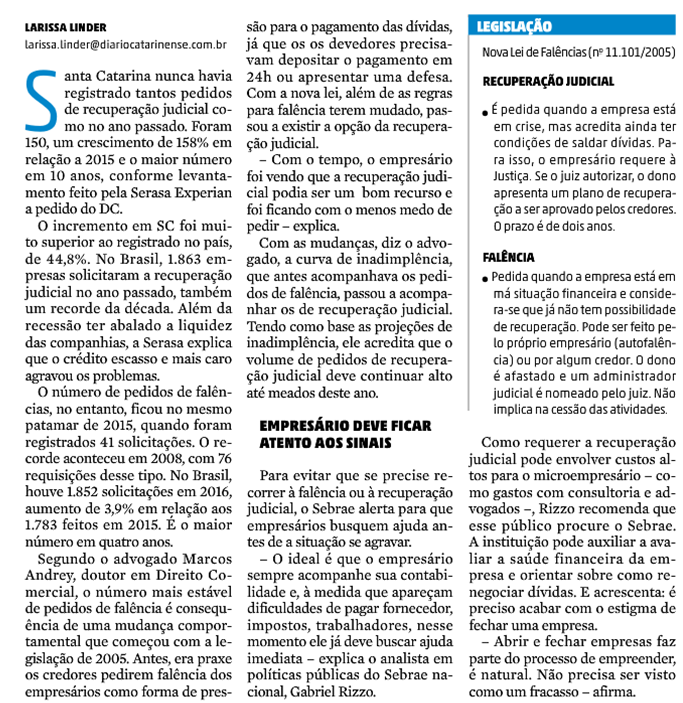 LARISSA LINDER
larissa.linder@diariocatarinense.com.br

Santa Catarina nunca havia registrado tantos pedidos de recuperação judicial como no ano passado. Foram 150, um crescimento de 158% em relação a 2015 e o maior número em 10 anos, conforme levantamento feito pela Serasa Experian a pedido do DC.

O incremento em SC foi muito superior ao registrado no país, de 44,8%. No Brasil, 1.863 empresas solicitaram a recuperação judicial no ano passado, também um recorde da década. Além da recessão ter abalado a liquidez das companhias, a Serasa explica que o crédito escasso e mais caro agravou os problemas.

O número de pedidos de falências, no entanto, ficou no mesmo patamar de 2015, quando foram registrados 41 solicitações. O recorde aconteceu em 2008, com 76 requisições desse tipo. No Brasil, houve 1.852 solicitações em 2016, aumento de 3,9% em relação aos 1.783 feitos em 2015. É o maior número em quatro anos.

Segundo o advogado Marcos Andrey, doutor em Direito Comercial, o número mais estável de pedidos de falência é consequência de uma mudança comportamental que começou com a legislação de 2005. Antes, era praxe os credores pedirem falência dos empresários como forma de pressão para o pagamento das dívidas, já que os devedores precisavam depositar o pagamento em 24h ou apresentar uma defesa. Com a nova lei, além de as regras para falência terem mudado, passou a existir a opção da recuperação judicial.

– Com o tempo, o empresário foi vendo que a recuperação judicial podia ser um bom recurso e foi ficando com o menos medo de pedir – explica.

Com as mudanças, diz o advogado, a curva de inadimplência, que antes acompanhava os pedidos de falência, passou a acompanhar os de recuperação judicial. Tendo como base as projeções de inadimplência, ele acredita que o volume de pedidos de recuperação judicial deve continuar alto até meados deste ano.

EMPRESÁRIO DEVE FICAR ATENTO AOS SINAIS

Para evitar que se precise recorrer à falência ou à recuperação judicial, o Sebrae alerta para que empresários busquem ajuda antes de a situação se agravar.

– O ideal é que o empresário sempre acompanhe sua contabilidade e, à medida que apareçam dificuldades de pagar fornecedor, impostos, trabalhadores, nesse momento ele já deve buscar ajuda imediata – explica o analista em políticas públicas do Sebrae nacional, Gabriel Rizzo.

LEGISLAÇÃO
Nova Lei de Falências (nº 11.101/2005)

RECUPERAÇÃO JUDICIAL
• É pedida quando a empresa está em crise, mas acredita ainda ter condições de saldar dívidas. Para isso, o empresário requere à Justiça. Se o juiz autorizar, o dono apresenta um plano de recuperação a ser aprovado pelos credores. O prazo é de dois anos.

FALÊNCIA
• Pedida quando a empresa está em má situação financeira e considera-se que já não tem possibilidade de recuperação. Pode ser feito pelo próprio empresário (autofalência) ou por algum credor. O dono é afastado e um administrador judicial é nomeado pelo juiz. Não implica na cessão das atividades.

Como requerer a recuperação judicial pode envolver custos altos para o microempresário – como gastos com consultoria e advogados –, Rizzo recomenda que esse público procure o Sebrae. A instituição pode auxiliar a avaliar a saúde financeira da empresa e orientar sobre como renegociar dívidas. E acrescenta: é preciso acabar com o estigma de fechar uma empresa.

– Abrir e fechar empresas faz parte do processo de empreender, é natural. Não precisa ser visto como um fracasso – afirma.